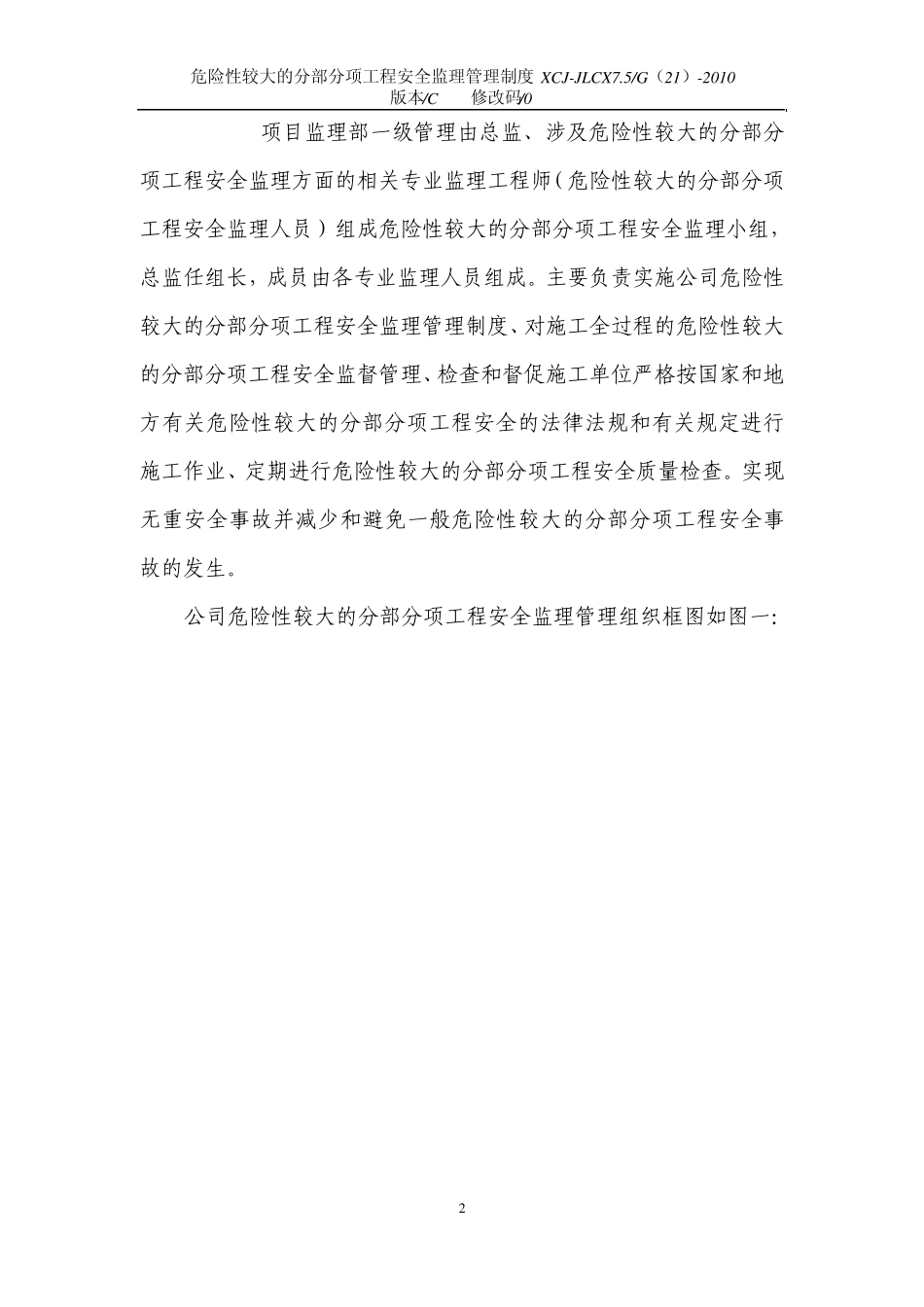 危险性较大的分部分项工程安全监理管理制度 XCJ-JLCX7.5/G（21）-2010
版本/C　　修改码/0

项目监理部一级管理由总监、涉及危险性较大的分部分项工程安全监理方面的相关专业监理工程师（危险性较大的分部分项工程安全监理人员）组成危险性较大的分部分项工程安全监理小组，总监任组长，成员由各专业监理人员组成。主要负责实施公司危险性较大的分部分项工程安全监理管理制度、对施工全过程的危险性较大的分部分项工程安全监督管理、检查和督促施工单位严格按国家和地方有关危险性较大的分部分项工程安全的法律法规和有关规定进行施工作业、定期进行危险性较大的分部分项工程安全质量检查。实现无重安全事故并减少和避免一般危险性较大的分部分项工程安全事故的发生。

公司危险性较大的分部分项工程安全监理管理组织框图如图一:

2